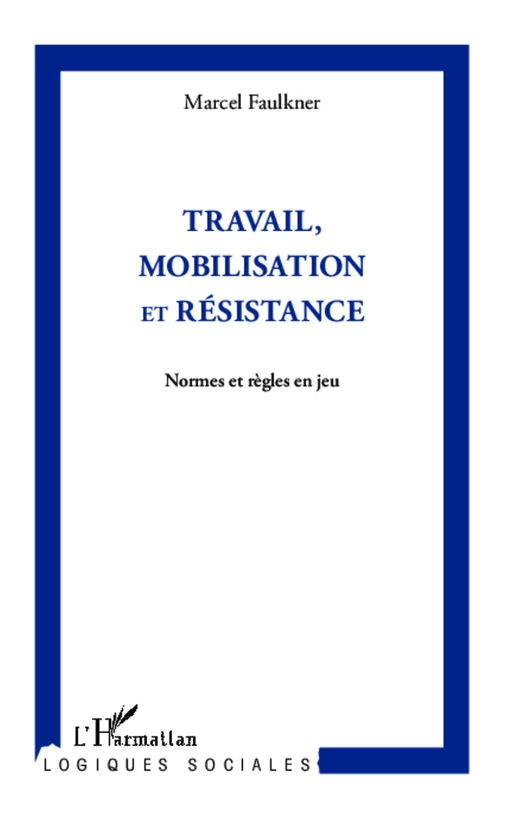 Marcel Faulkner

TRAVAIL, MOBILISATION ET RÉSISTANCE

Normes et règles en jeu

L'Harmattan

LOGIQUES SOCIALES